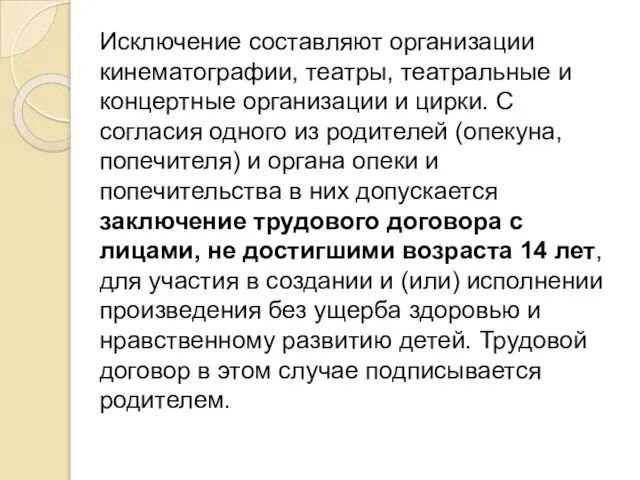 Исключение составляют организации кинематографии, театры, театральные и концертные организации и цирки. С согласия одного из родителей (опекуна, попечителя) и органа опеки и попечительства в них допускается заключение трудового договора с лицами, не достигшими возраста 14 лет, для участия в создании и (или) исполнении произведения без ущерба здоровью и нравственному развитию детей. Трудовой договор в этом случае подписывается родителем.